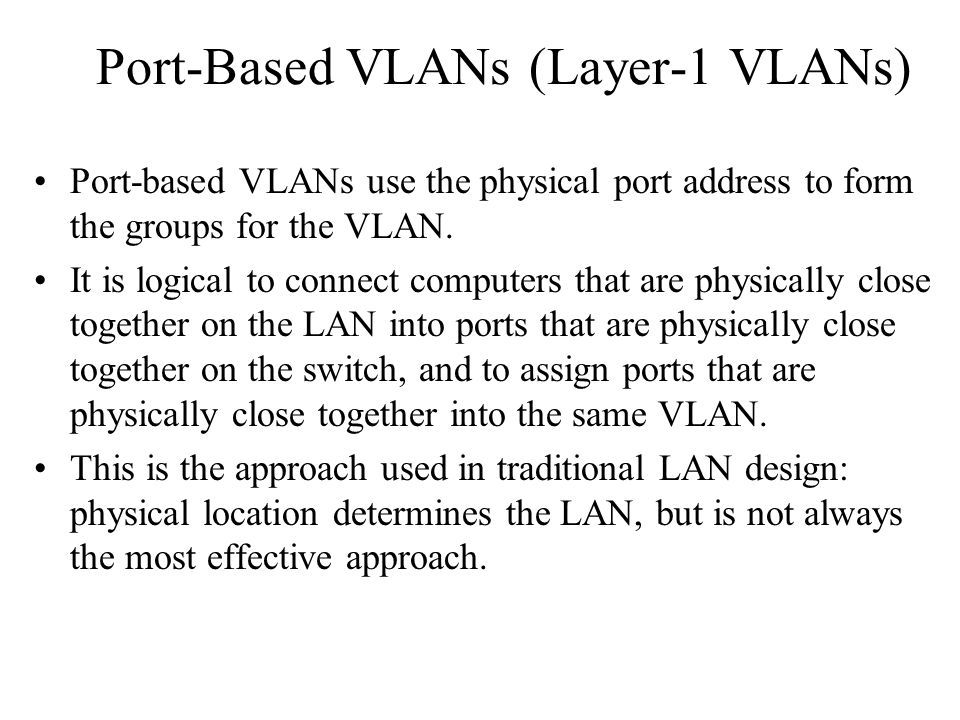 Port-Based VLANs (Layer-1 VLANs)

• Port-based VLANs use the physical port address to form the groups for the VLAN.

• It is logical to connect computers that are physically close together on the LAN into ports that are physically close together on the switch, and to assign ports that are physically close together into the same VLAN.

• This is the approach used in traditional LAN design: physical location determines the LAN, but is not always the most effective approach.